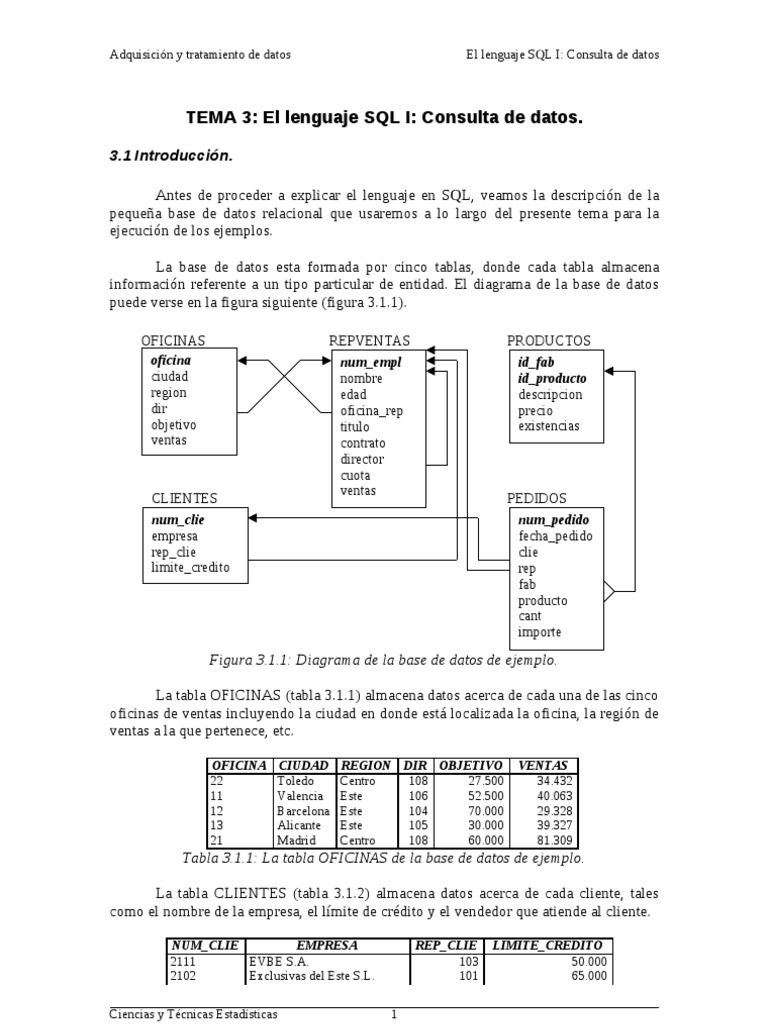 Adquisición y tratamiento de datos

El lenguaje SQL I: Consulta de datos

TEMA 3: El lenguaje SQL I: Consulta de datos.

3.1 Introducción.

Antes de proceder a explicar el lenguaje en SQL, veamos la descripción de la pequeña base de datos relacional que usaremos a lo largo del presente tema para la ejecución de los ejemplos.

La base de datos esta formada por cinco tablas, donde cada tabla almacena información referente a un tipo particular de entidad. El diagrama de la base de datos puede verse en la figura siguiente (figura 3.1.1).

OFICINAS
oficina
ciudad
region
dir
objetivo
ventas

REPVENTAS
num_empl
nombre
edad
oficina_rep
titulo
contrato
director
cuota
ventas

PRODUCTOS
id_fab
id_producto
descripcion
precio
existencias

CLIENTES
num_clie
empresa
rep_clie
limite_credito

PEDIDOS
num_pedido
fecha_pedido
clie
rep
fab
producto
cant
importe

Figura 3.1.1: Diagrama de la base de datos de ejemplo.

La tabla OFICINAS (tabla 3.1.1) almacena datos acerca de cada una de las cinco oficinas de ventas incluyendo la ciudad en donde está localizada la oficina, la región de ventas a la que pertenece, etc.

| OFICINA | CIUDAD | REGION | DIR | OBJETIVO | VENTAS |
|---|---|---|---|---|---|
| 22 | Toledo | Centro | 108 | 27.500 | 34.432 |
| 11 | Valencia | Este | 106 | 52.500 | 40.063 |
| 12 | Barcelona | Este | 104 | 70.000 | 29.328 |
| 13 | Alicante | Este | 105 | 30.000 | 39.327 |
| 21 | Madrid | Centro | 108 | 60.000 | 81.309 |

Tabla 3.1.1: La tabla OFICINAS de la base de datos de ejemplo.

La tabla CLIENTES (tabla 3.1.2) almacena datos acerca de cada cliente, tales como el nombre de la empresa, el límite de crédito y el vendedor que atiende al cliente.

| NUM_CLIE | EMPRESA | REP_CLIE | LIMITE_CREDITO |
|---|---|---|---|
| 2111 | EVBE S.A. | 103 | 50.000 |
| 2102 | Exclusivas del Este S.L. | 101 | 65.000 |

Ciencias y Técnicas Estadísticas

1